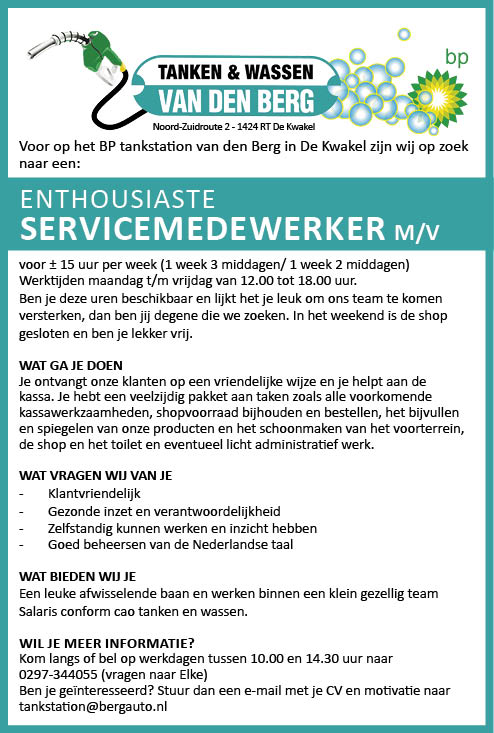 TANKEN & WASSEN
VAN DEN BERG
Noord-Zuidroute 2 - 1424 RT De Kwakel

bp

Voor op het BP tankstation van den Berg in De Kwakel zijn wij op zoek naar een:

ENTHOUSIASTE
SERVICEMEDEWERKER M/V

voor ± 15 uur per week (1 week 3 middagen/ 1 week 2 middagen)
Werktijden maandag t/m vrijdag van 12.00 tot 18.00 uur.
Ben je deze uren beschikbaar en lijkt het je leuk om ons team te komen versterken, dan ben jij degene die we zoeken. In het weekend is de shop gesloten en ben je lekker vrij.

WAT GA JE DOEN
Je ontvangt onze klanten op een vriendelijke wijze en je helpt aan de kassa. Je hebt een veelzijdig pakket aan taken zoals alle voorkomende kassawerkzaamheden, shopvoorraad bijhouden en bestellen, het bijvullen en spiegelen van onze producten en het schoonmaken van het voorterrein, de shop en het toilet en eventueel licht administratief werk.

WAT VRAGEN WIJ VAN JE
- Klantvriendelijk
- Gezonde inzet en verantwoordelijkheid
- Zelfstandig kunnen werken en inzicht hebben
- Goed beheersen van de Nederlandse taal

WAT BIEDEN WIJ JE
Een leuke afwisselende baan en werken binnen een klein gezellig team
Salaris conform cao tanken en wassen.

WIL JE MEER INFORMATIE?
Kom langs of bel op werkdagen tussen 10.00 en 14.30 uur naar 0297-344055 (vragen naar Elke)
Ben je geïnteresseerd? Stuur dan een e-mail met je CV en motivatie naar tankstation@bergauto.nl